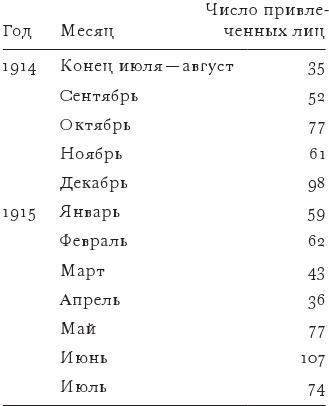 | Год | Месяц | Число привлеченных лиц |
|---|---|---|
| 1914 | Конец июля—август | 35 |
| | Сентябрь | 52 |
| | Октябрь | 77 |
| | Ноябрь | 61 |
| | Декабрь | 98 |
| 1915 | Январь | 59 |
| | Февраль | 62 |
| | Март | 43 |
| | Апрель | 36 |
| | Май | 77 |
| | Июнь | 107 |
| | Июль | 74 |